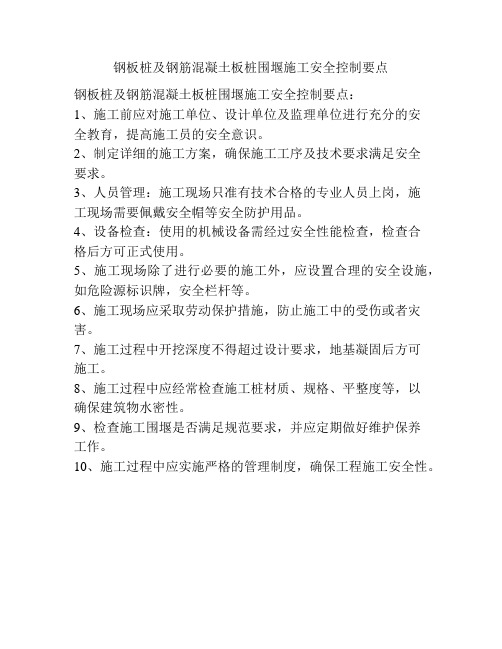 钢板桩及钢筋混凝土板桩围堰施工安全控制要点

钢板桩及钢筋混凝土板桩围堰施工安全控制要点：

1、施工前应对施工单位、设计单位及监理单位进行充分的安全教育，提高施工员的安全意识。

2、制定详细的施工方案，确保施工工序及技术要求满足安全要求。

3、人员管理：施工现场只准有技术合格的专业人员上岗，施工现场需要佩戴安全帽等安全防护用品。

4、设备检查：使用的机械设备需经过安全性能检查，检查合格后方可正式使用。

5、施工现场除了进行必要的施工外，应设置合理的安全设施，如危险源标识牌，安全栏杆等。

6、施工现场应采取劳动保护措施，防止施工中的受伤或者灾害。

7、施工过程中开挖深度不得超过设计要求，地基凝固后方可施工。

8、施工过程中应经常检查施工桩材质、规格、平整度等，以确保建筑物水密性。

9、检查施工围堰是否满足规范要求，并应定期做好维护保养工作。

10、施工过程中应实施严格的管理制度，确保工程施工安全性。